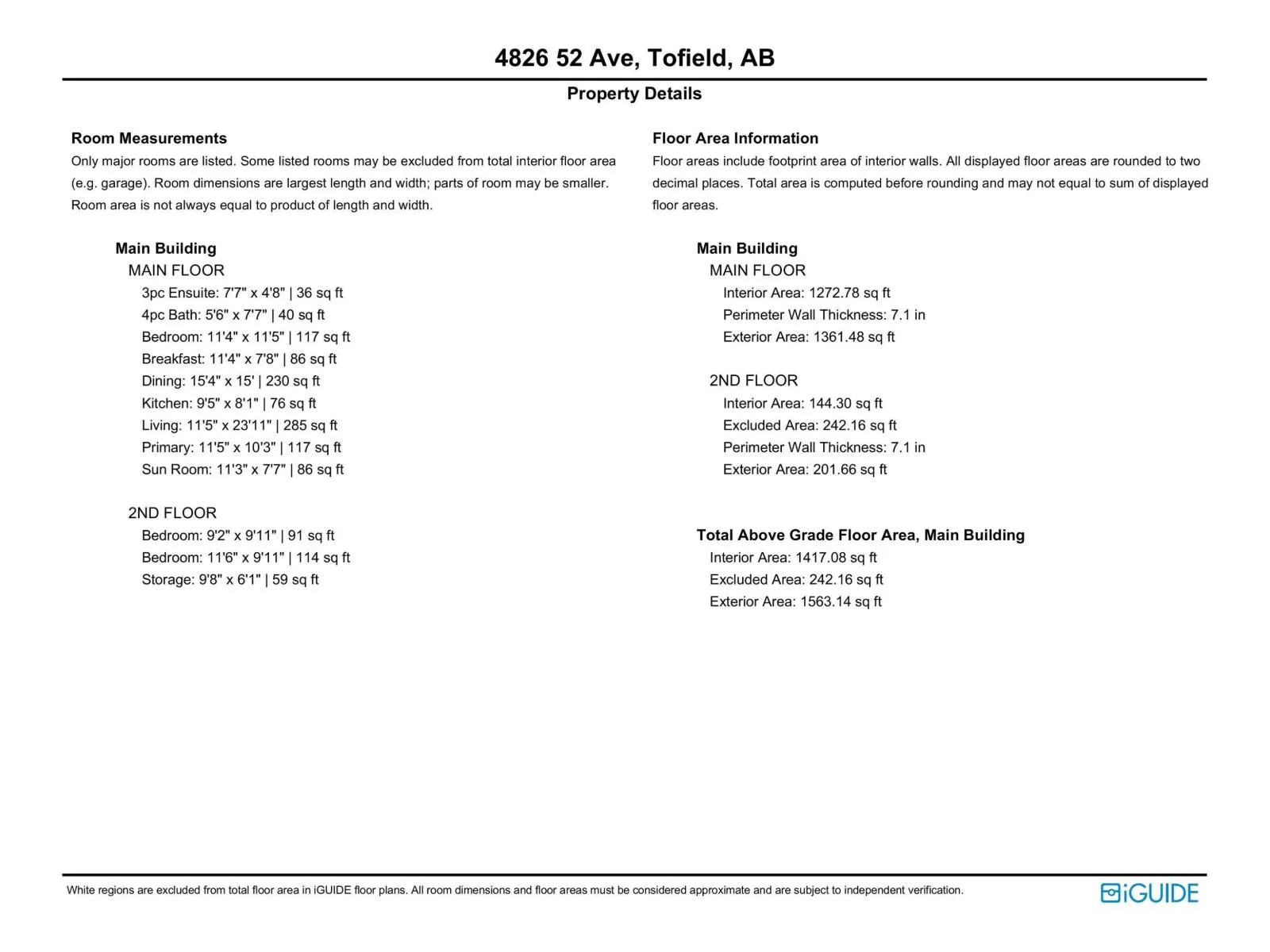 4826 52 Ave, Tofield, AB

Property Details

Room Measurements
Only major rooms are listed. Some listed rooms may be excluded from total interior floor area (e.g. garage). Room dimensions are largest length and width; parts of room may be smaller. Room area is not always equal to product of length and width.

Main Building
MAIN FLOOR
3pc Ensuite: 7'7" x 4'8" | 36 sq ft
4pc Bath: 5'6" x 7'7" | 40 sq ft
Bedroom: 11'4" x 11'5" | 117 sq ft
Breakfast: 11'4" x 7'8" | 86 sq ft
Dining: 15'4" x 15' | 230 sq ft
Kitchen: 9'5" x 8'1" | 76 sq ft
Living: 11'5" x 23'11" | 285 sq ft
Primary: 11'5" x 10'3" | 117 sq ft
Sun Room: 11'3" x 7'7" | 86 sq ft

2ND FLOOR
Bedroom: 9'2" x 9'11" | 91 sq ft
Bedroom: 11'6" x 9'11" | 114 sq ft
Storage: 9'8" x 6'1" | 59 sq ft

Floor Area Information
Floor areas include footprint area of interior walls. All displayed floor areas are rounded to two decimal places. Total area is computed before rounding and may not equal to sum of displayed floor areas.

Main Building
MAIN FLOOR
Interior Area: 1272.78 sq ft
Perimeter Wall Thickness: 7.1 in
Exterior Area: 1361.48 sq ft

2ND FLOOR
Interior Area: 144.30 sq ft
Excluded Area: 242.16 sq ft
Perimeter Wall Thickness: 7.1 in
Exterior Area: 201.66 sq ft

Total Above Grade Floor Area, Main Building
Interior Area: 1417.08 sq ft
Excluded Area: 242.16 sq ft
Exterior Area: 1563.14 sq ft

White regions are excluded from total floor area in iGUIDE floor plans. All room dimensions and floor areas must be considered approximate and are subject to independent verification.

iGUIDE